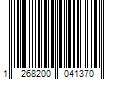 1 268200 041370